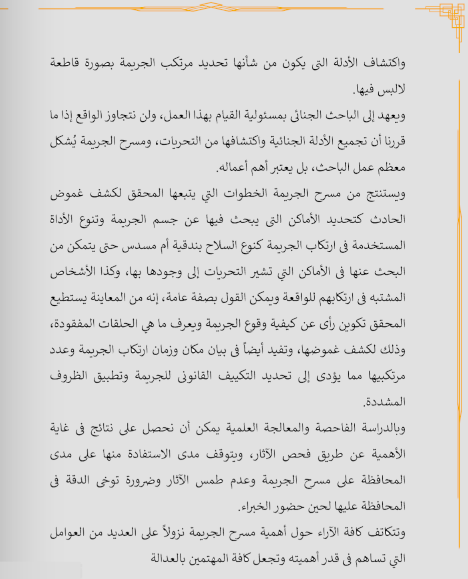 واكتشاف الأدلة التى يكون من شأنها تحديد مرتكب الجريمة بصورة قاطعة لالبس فيها.
ويعهد إلى الباحث الجنائى بمسئولية القيام بهذا العمل، ولن نتجاوز الواقع إذا ما قررنا أن تجميع الأدلة الجنائية واكتشافها من التحريات، ومسرح الجريمة يُشكل معظم عمل الباحث، بل يعتبر أهم أعماله.
ويستنتج من مسرح الجريمة الخطوات التي يتبعها المحقق لكشف غموض الحادث كتحديد الأماكن التى يبحث فيها عن جسم الجريمة وتنوع الأداة المستخدمة فى ارتكاب الجريمة كنوع السلاح بندقية أم مسدس حتى يتمكن من البحث عنها فى الأماكن التي تشير التحريات إلى وجودها بها، وكذا الأشخاص المشتبه فى ارتكابهم للواقعة ويمكن القول بصفة عامة، إنه من المعاينة يستطيع المحقق تكوين رأى عن كيفية وقوع الجريمة ويعرف ما هي الحلقات المفقودة، وذلك لكشف غموضها، وتفيد أيضاً فى بيان مكان وزمان ارتكاب الجريمة وعدد مرتكبيها مما يؤدى إلى تحديد التكييف القانونى للجريمة وتطبيق الظروف المشددة.
وبالدراسة الفاحصة والمعالجة العلمية يمكن أن نحصل على نتائج فى غاية الأهمية عن طريق فحص الآثار، ويتوقف مدى الاستفادة منها على مدى المحافظة على مسرح الجريمة وعدم طمس الآثار وضرورة توخى الدقة فى المحافظة عليها لحين حضور الخبراء.
وتتكاتف كافة الآراء حول أهمية مسرح الجريمة نزولاً على العديد من العوامل التي تساهم فى قدر أهميته وتجعل كافة المهتمين بالعدالة